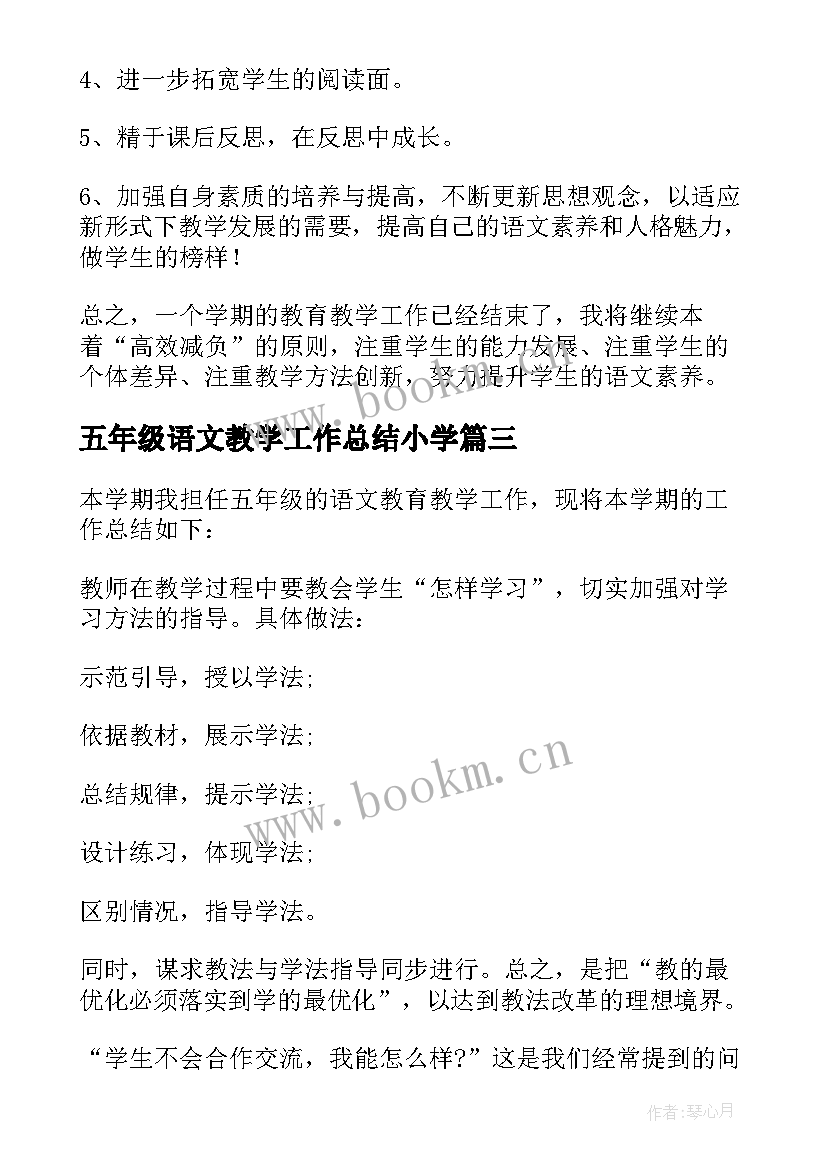 4、进一步拓宽学生的阅读面。

5、精于课后反思，在反思中成长。

6、加强自身素质的培养与提高，不断更新思想观念，以适应新形式下教学发展的需要，提高自己的语文素养和人格魅力，做学生的榜样！

总之，一个学期的教育教学工作已经结束了，我将继续本着“高效减负”的原则，注重学生的能力发展、注重学生的个体差异、注重教学方法创新，努力提升学生的语文素养。

www.bookm.cn

五年级语文教学工作总结小学篇三

本学期我担任五年级的语文教育教学工作，现将本学期的工作总结如下：

教师在教学过程中要教会学生“怎样学习”，切实加强对学习方法的指导。具体做法：

示范引导，授以学法；

依据教材，展示学法；

总结规律，提示学法；

设计练习，体现学法；

区别情况，指导学法。

www.bookm.cn

同时，谋求教法与学法指导同步进行。总之，是把“教的最优化必须落实到学的最优化”，以达到教法改革的理想境界。

“学生不会合作交流，我能怎么样?”这是我们经常提到的问

作者:琴心月